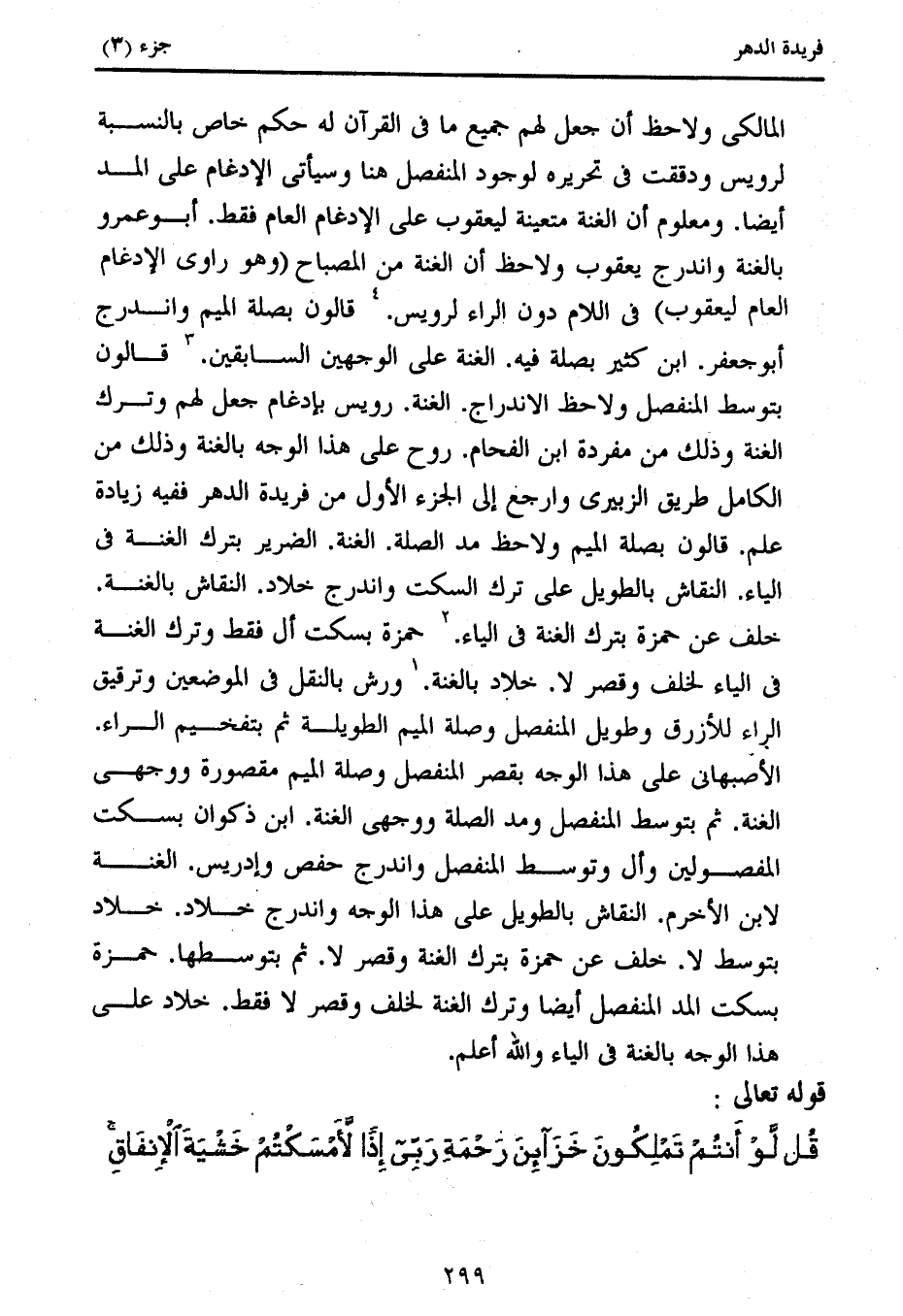 فريدة الدهر جزء (٣)

المالكى ولاحظ أن جعل لهم جميع ما فى القرآن له حكم خاص بالنسبة لرويس ودققت فى تحريره لوجود المنفصل هنا وسيأتى الإدغام على المد أيضا. ومعلوم أن الغنة متعينة ليعقوب على الإدغام العام فقط. أبوعمرو بالغنة واندرج يعقوب ولاحظ أن الغنة من المصباح (وهو راوى الإدغام العام ليعقوب) فى اللام دون الراء لرويس. ٤ قالون بصلة الميم واندرج أبوجعفر. ابن كثير بصلة فيه. الغنة على الوجهين السابقين. ٣ قالون بتوسط المنفصل ولاحظ الاندراج. الغنة. رويس بإدغام جعل لهم وترك الغنة وذلك من مفردة ابن الفحام. روح على هذا الوجه بالغنة وذلك من الكامل طريق الزبيرى وارجع إلى الجزء الأول من فريدة الدهر ففيه زيادة علم. قالون بصلة الميم ولاحظ مد الصلة. الغنة. الضرير بترك الغنة فى الياء. النقاش بالطويل على ترك السكت واندرج خلاد. النقاش بالغنة. خلف عن حمزة بترك الغنة فى الياء. ٢ حمزة بسكت أل فقط وترك الغنة فى الياء لخلف وقصر لا. خلاد بالغنة. ١ ورش بالنقل فى الموضعين وترقيق الراء للأزرق وطويل المنفصل وصلة الميم الطويلة ثم بتفخيم الراء. الأصبهانى على هذا الوجه بقصر المنفصل وصلة الميم مقصورة ووجهى الغنة. ثم بتوسط المنفصل ومد الصلة ووجهى الغنة. ابن ذكوان بسكت المفصولين وأل وتوسط المنفصل واندرج حفص وإدريس. الغنة لابن الأخرم. النقاش بالطويل على هذا الوجه واندرج خلاد. خلاد بتوسط لا. خلف عن حمزة بترك الغنة وقصر لا. ثم بتوسطها. حمزة بسكت المد المنفصل أيضا وترك الغنة لخلف وقصر لا فقط. خلاد على هذا الوجه بالغنة فى الياء والله أعلم.

قوله تعالى :

قُل لَّوْ أَنتُمْ تَمْلِكُونَ خَزَآئِنَ رَحْمَةِ رَبِّىٓ إِذًا لَّأَمْسَكْتُمْ خَشْيَةَ ٱلْإِنفَاقِ

٢٩٩